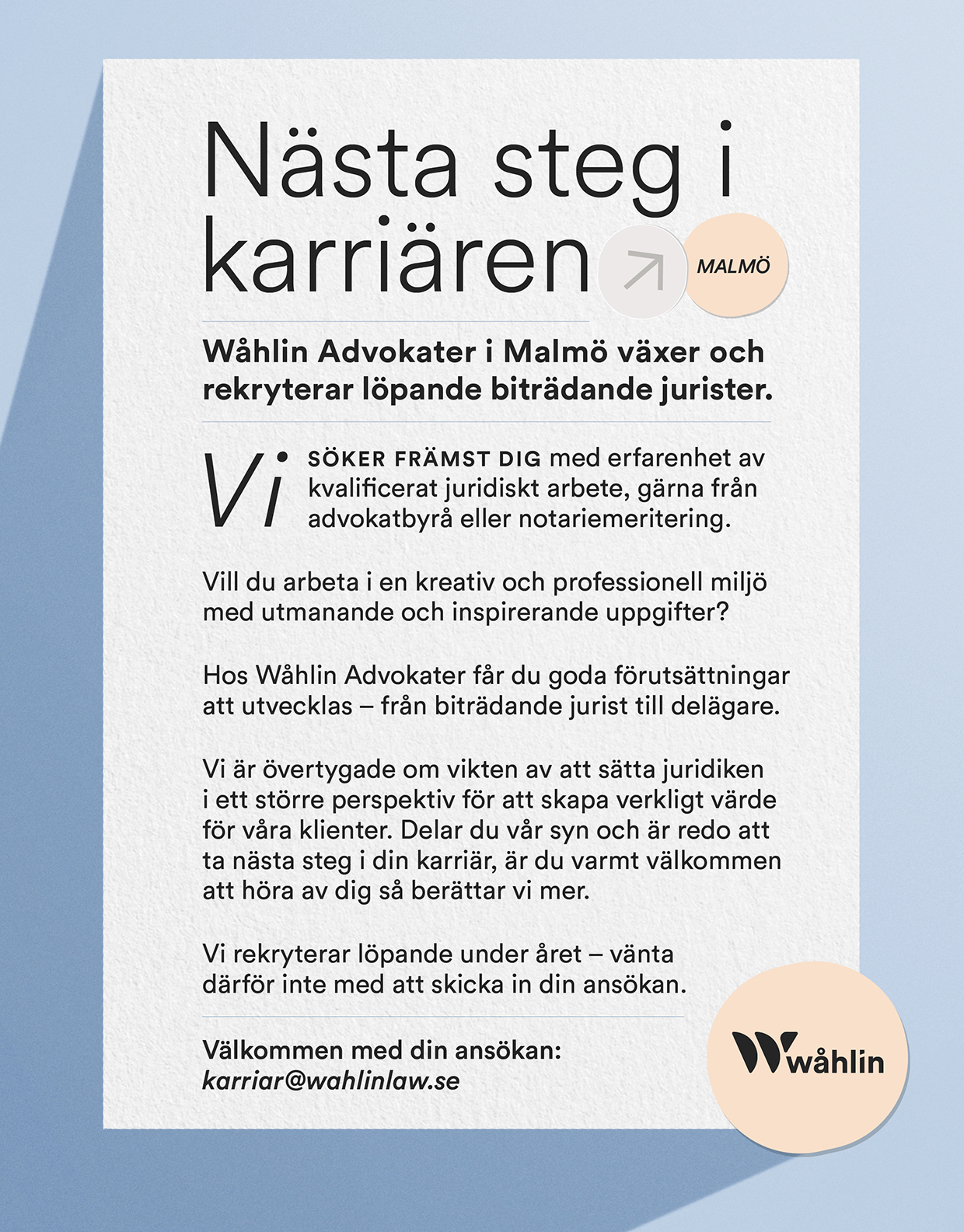 Nästa steg i karriären

MALMÖ

Wåhlin Advokater i Malmö växer och rekryterar löpande biträdande jurister.

Vi SÖKER FRÄMST DIG med erfarenhet av kvalificerat juridiskt arbete, gärna från advokatbyrå eller notariemeritering.

Vill du arbeta i en kreativ och professionell miljö med utmanande och inspirerande uppgifter?

Hos Wåhlin Advokater får du goda förutsättningar att utvecklas – från biträdande jurist till delägare.

Vi är övertygade om vikten av att sätta juridiken i ett större perspektiv för att skapa verkligt värde för våra klienter. Delar du vår syn och är redo att ta nästa steg i din karriär, är du varmt välkommen att höra av dig så berättar vi mer.

Vi rekryterar löpande under året – vänta därför inte med att skicka in din ansökan.

Välkommen med din ansökan:
karriar@wahlinlaw.se

wåhlin